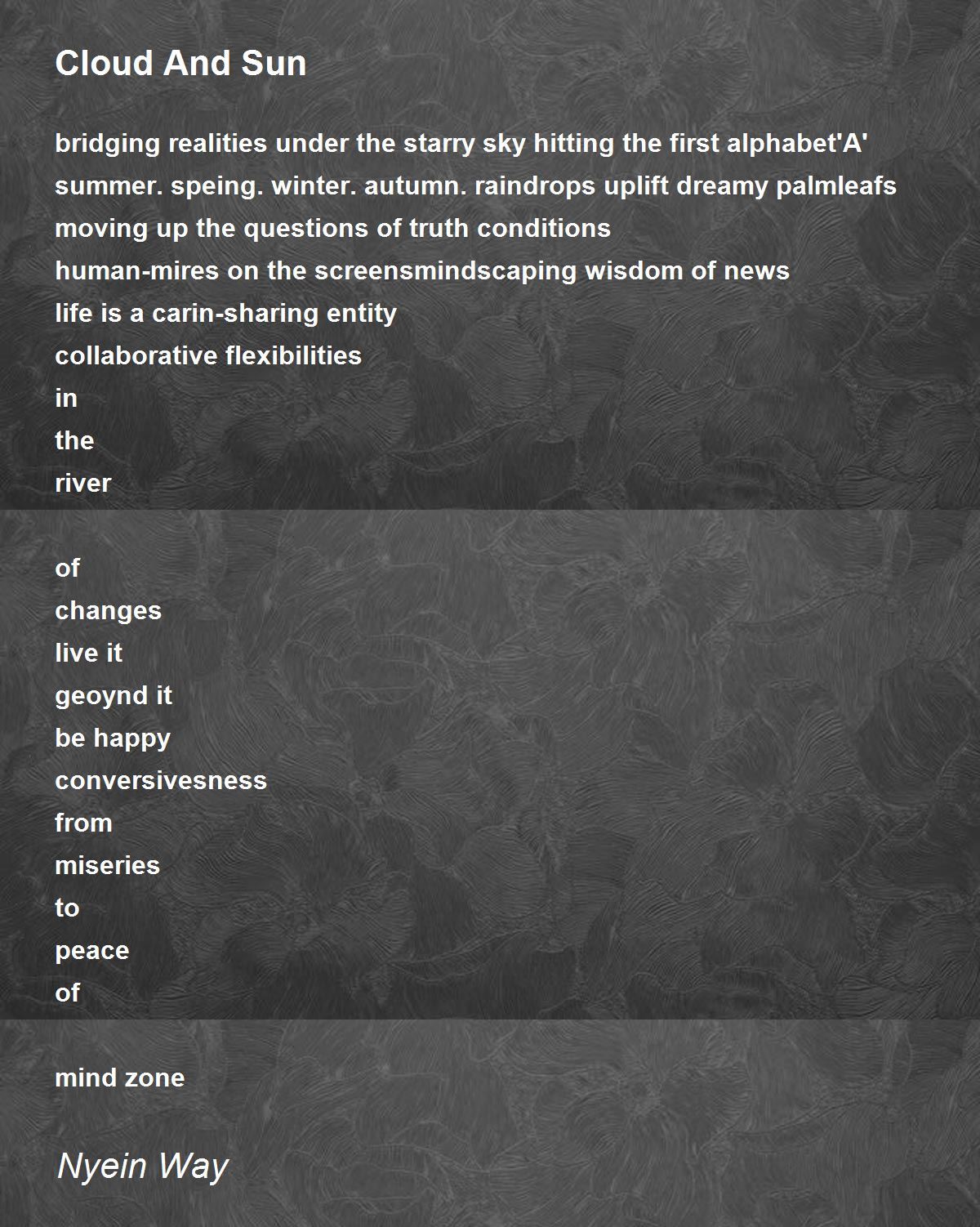 Cloud And Sun

bridging realities under the starry sky hitting the first alphabet'A'
summer. speing. winter. autumn. raindrops uplift dreamy palmleafs
moving up the questions of truth conditions
human-mires on the screensmindscaping wisdom of news
life is a carin-sharing entity
collaborative flexibilities
in
the
river

of
changes
live it
geoynd it
be happy
conversivesness
from
miseries
to
peace
of

mind zone

Nyein Way